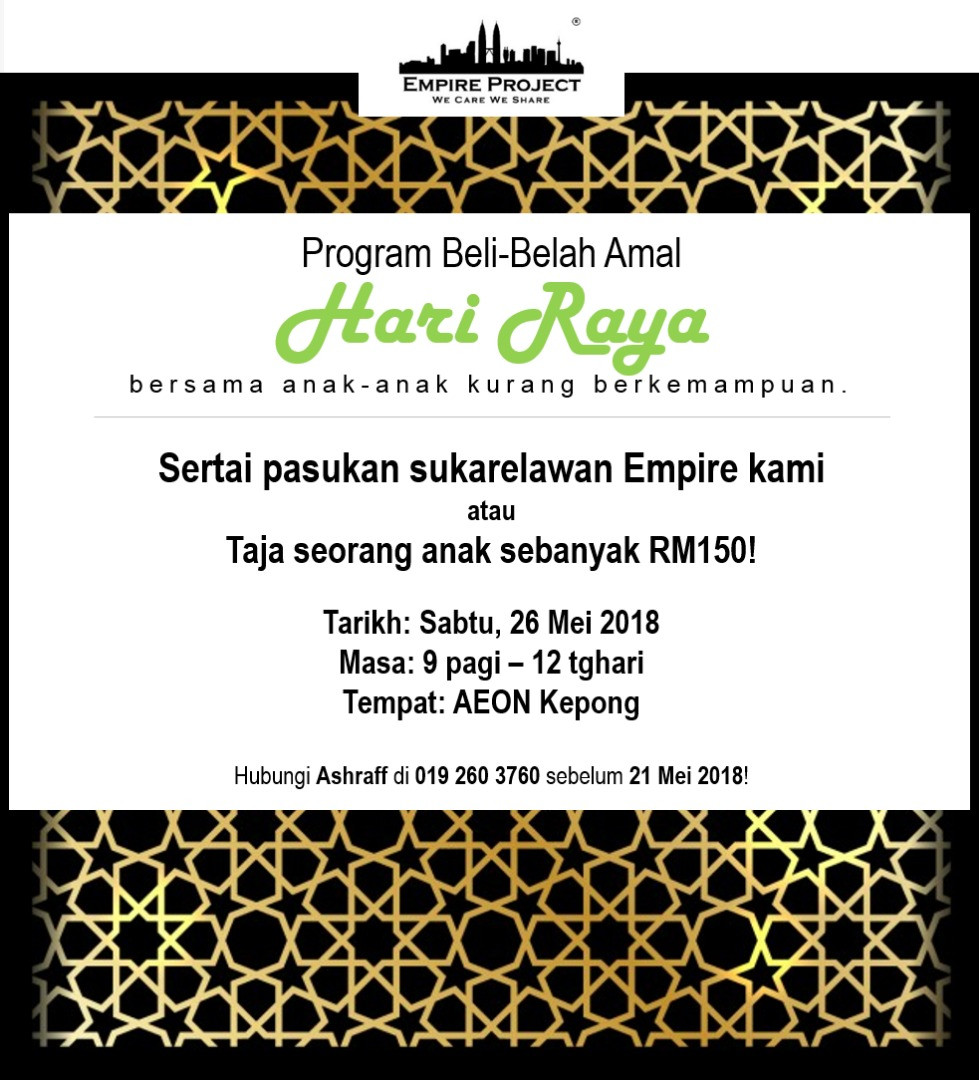 ®
EMPIRE PROJECT
WE CARE WE SHARE

Program Beli-Belah Amal
Hari Raya
bersama anak-anak kurang berkemampuan.

Sertai pasukan sukarelawan Empire kami
atau
Taja seorang anak sebanyak RM150!

Tarikh: Sabtu, 26 Mei 2018
Masa: 9 pagi – 12 tghari
Tempat: AEON Kepong

Hubungi Ashraff di 019 260 3760 sebelum 21 Mei 2018!